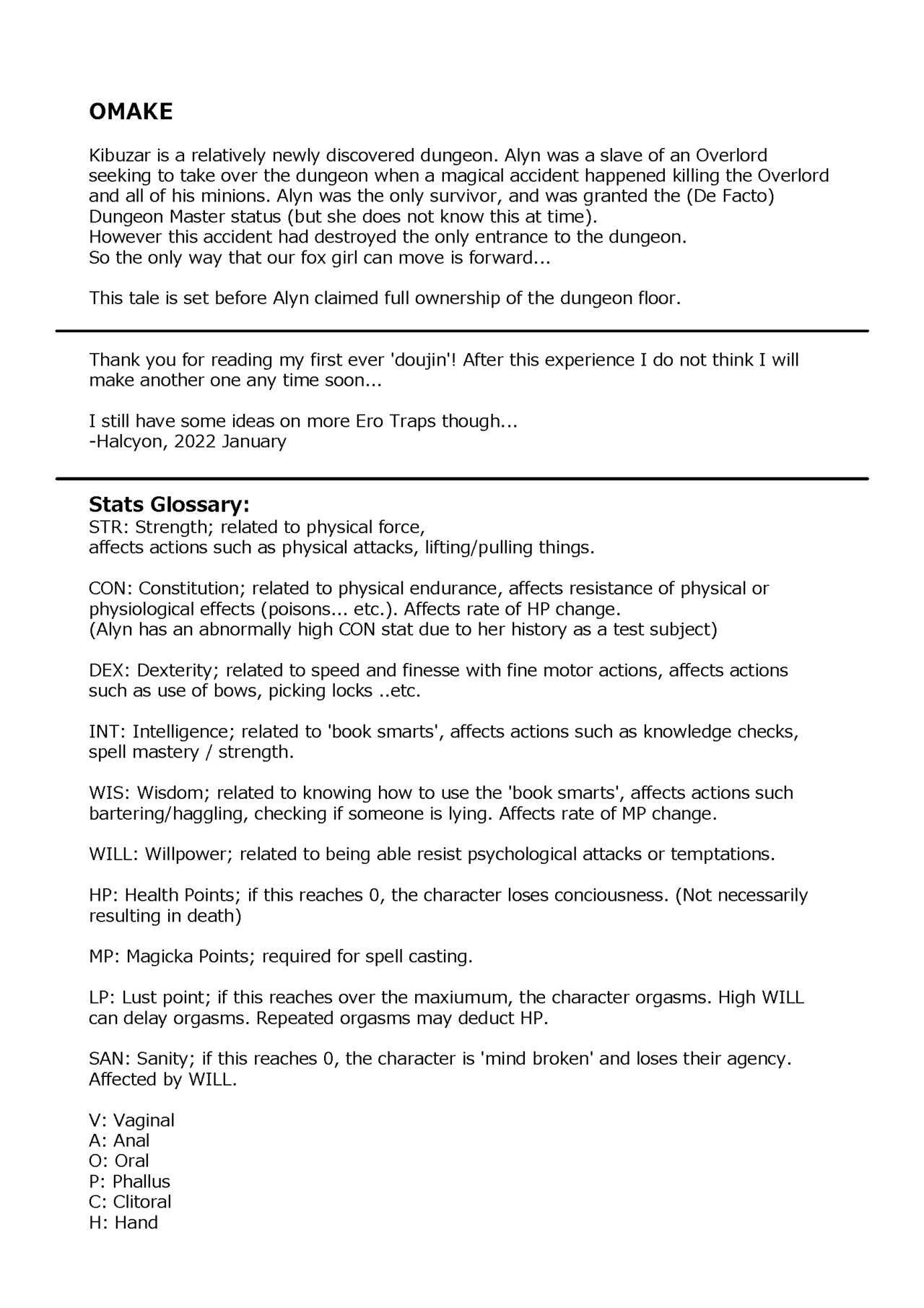 OMAKE

Kibuzar is a relatively newly discovered dungeon. Alyn was a slave of an Overlord seeking to take over the dungeon when a magical accident happened killing the Overlord and all of his minions. Alyn was the only survivor, and was granted the (De Facto) Dungeon Master status (but she does not know this at time).
However this accident had destroyed the only entrance to the dungeon.
So the only way that our fox girl can move is forward...

This tale is set before Alyn claimed full ownership of the dungeon floor.

Thank you for reading my first ever 'doujin'! After this experience I do not think I will make another one any time soon...

I still have some ideas on more Ero Traps though...
-Halcyon, 2022 January

Stats Glossary:
STR: Strength; related to physical force,
affects actions such as physical attacks, lifting/pulling things.

CON: Constitution; related to physical endurance, affects resistance of physical or physiological effects (poisons... etc.). Affects rate of HP change.
(Alyn has an abnormally high CON stat due to her history as a test subject)

DEX: Dexterity; related to speed and finesse with fine motor actions, affects actions such as use of bows, picking locks ..etc.

INT: Intelligence; related to 'book smarts', affects actions such as knowledge checks, spell mastery / strength.

WIS: Wisdom; related to knowing how to use the 'book smarts', affects actions such bartering/haggling, checking if someone is lying. Affects rate of MP change.

WILL: Willpower; related to being able resist psychological attacks or temptations.

HP: Health Points; if this reaches 0, the character loses conciousness. (Not necessarily resulting in death)

MP: Magicka Points; required for spell casting.

LP: Lust point; if this reaches over the maxiumum, the character orgasms. High WILL can delay orgasms. Repeated orgasms may deduct HP.

SAN: Sanity; if this reaches 0, the character is 'mind broken' and loses their agency. Affected by WILL.

V: Vaginal
A: Anal
O: Oral
P: Phallus
C: Clitoral
H: Hand